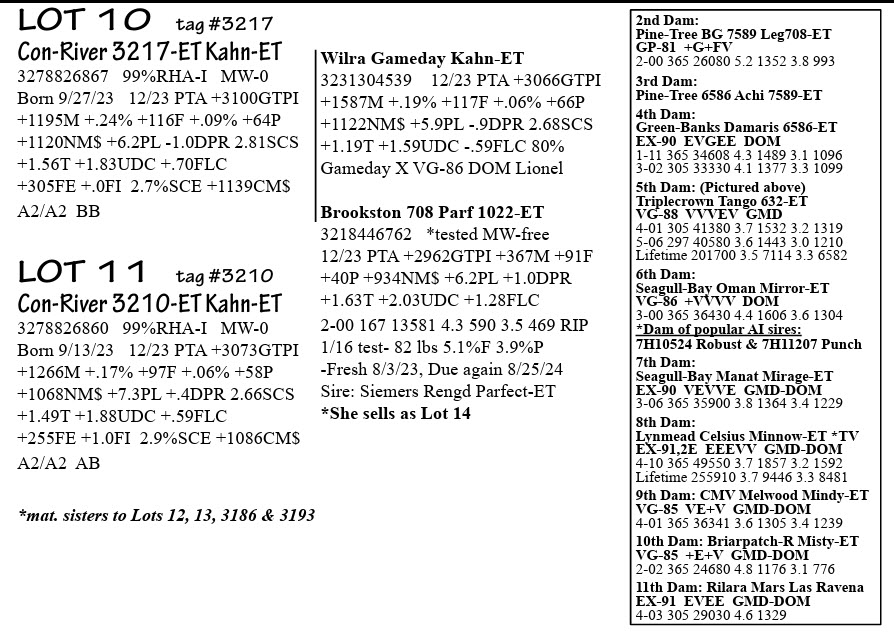 LOT 10 tag #3217

Con-River 3217-ET Kahn-ET

3278826867 99%RHA-I MW-0
Born 9/27/23 12/23 PTA +3100GTPI
+1195M +.24% +116F +.09% +64P
+1120NM$ +6.2PL -1.0DPR 2.81SCS
+1.56T +1.83UDC +.70FLC
+305FE +.0FI 2.7%SCE +1139CM$
A2/A2 BB

LOT 11 tag #3210

Con-River 3210-ET Kahn-ET

3278826860 99%RHA-I MW-0
Born 9/13/23 12/23 PTA +3073GTPI
+1266M +.17% +97F +.06% +58P
+1068NM$ +7.3PL +.4DPR 2.66SCS
+1.49T +1.88UDC +.59FLC
+255FE +1.0FI 2.9%SCE +1086CM$
A2/A2 AB

*mat. sisters to Lots 12, 13, 3186 & 3193

Wilra Gameday Kahn-ET
3231304539 12/23 PTA +3066GTPI
+1587M +.19% +117F +.06% +66P
+1122NM$ +5.9PL -.9DPR 2.68SCS
+1.19T +1.59UDC -.59FLC 80%
Gameday X VG-86 DOM Lionel

Brookston 708 Parf 1022-ET
3218446762 *tested MW-free
12/23 PTA +2962GTPI +367M +91F
+40P +934NM$ +6.2PL +1.0DPR
+1.63T +2.03UDC +1.28FLC
2-00 167 13581 4.3 590 3.5 469 RIP
1/16 test- 82 lbs 5.1%F 3.9%P
-Fresh 8/3/23, Due again 8/25/24
Sire: Siemers Rengd Parfect-ET
*She sells as Lot 14

2nd Dam:
Pine-Tree BG 7589 Leg708-ET
GP-81 +G+FV
2-00 365 26080 5.2 1352 3.8 993
3rd Dam:
Pine-Tree 6586 Achi 7589-ET
4th Dam:
Green-Banks Damaris 6586-ET
EX-90 EVGEE DOM
1-11 365 34608 4.3 1489 3.1 1096
3-02 305 33330 4.1 1377 3.3 1099
5th Dam: (Pictured above)
Triplecrown Tango 632-ET
VG-88 VVVEV GMD
4-01 305 41380 3.7 1532 3.2 1319
5-06 297 40580 3.6 1443 3.0 1210
Lifetime 201700 3.5 7114 3.3 6582
6th Dam:
Seagull-Bay Oman Mirror-ET
VG-86 +VVVV DOM
3-00 365 36430 4.4 1606 3.6 1304
*Dam of popular AI sires:
7H10524 Robust & 7H11207 Punch
7th Dam:
Seagull-Bay Manat Mirage-ET
EX-90 VEVVE GMD-DOM
3-06 365 35900 3.8 1364 3.4 1229
8th Dam:
Lynmead Celsius Minnow-ET *TV
EX-91,2E EEEVV GMD-DOM
4-10 365 49550 3.7 1857 3.2 1592
Lifetime 255910 3.7 9446 3.3 8481
9th Dam: CMV Melwood Mindy-ET
VG-85 VE+V GMD-DOM
4-01 365 36341 3.6 1305 3.4 1239
10th Dam: Briarpatch-R Misty-ET
VG-85 +E+V GMD-DOM
2-02 365 24680 4.8 1176 3.1 776
11th Dam: Rilara Mars Las Ravena
EX-91 EVEE GMD-DOM
4-03 305 29030 4.6 1329